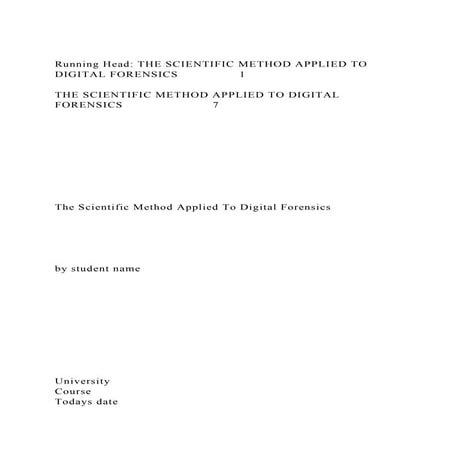 Running Head: THE SCIENTIFIC METHOD APPLIED TO DIGITAL FORENSICS 1

THE SCIENTIFIC METHOD APPLIED TO DIGITAL FORENSICS 7

The Scientific Method Applied To Digital Forensics

by student name

University
Course
Todays date